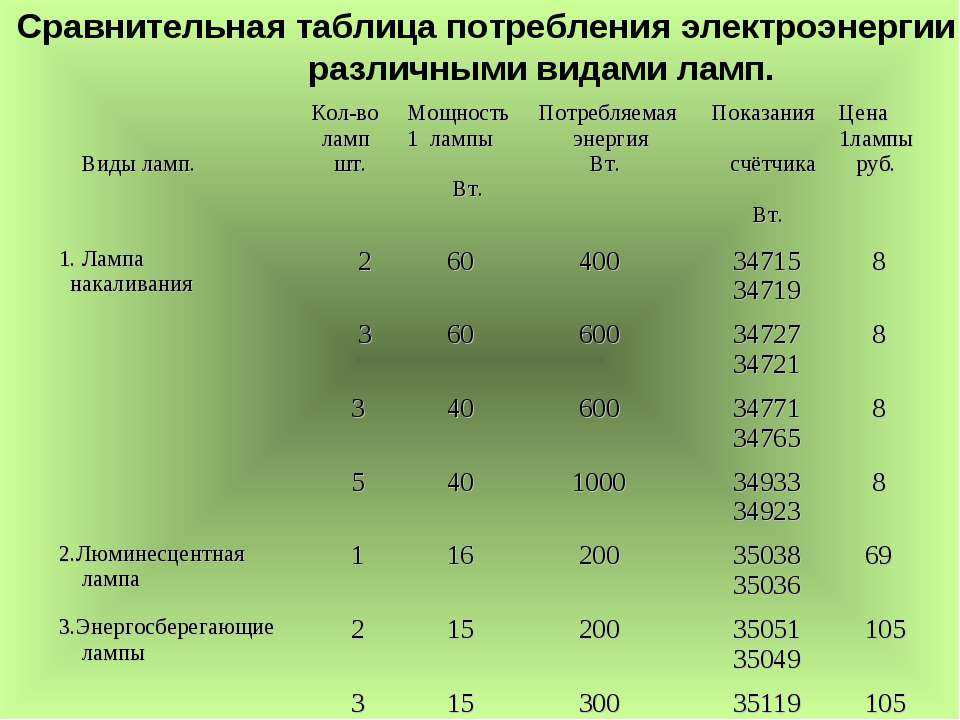 Сравнительная таблица потребления электроэнергии различными видами ламп.

| Виды ламп. | Кол-во ламп шт. | Мощность 1 лампы Вт. | Потребляемая энергия Вт. | Показания счётчика Вт. | Цена 1лампы руб. |
|---|---|---|---|---|---|
| 1. Лампа накаливания | 2 | 60 | 400 | 34715 34719 | 8 |
| | 3 | 60 | 600 | 34727 34721 | 8 |
| | 3 | 40 | 600 | 34771 34765 | 8 |
| | 5 | 40 | 1000 | 34933 34923 | 8 |
| 2.Люминесцентная лампа | 1 | 16 | 200 | 35038 35036 | 69 |
| 3.Энергосберегающие лампы | 2 | 15 | 200 | 35051 35049 | 105 |
| | 3 | 15 | 300 | 35119 | 105 |